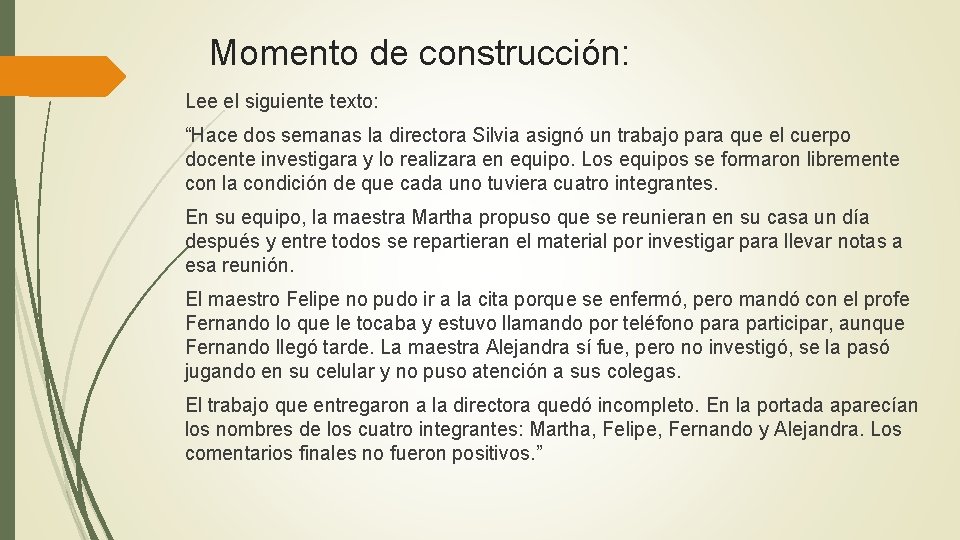 Momento de construcción:

Lee el siguiente texto:

"Hace dos semanas la directora Silvia asignó un trabajo para que el cuerpo docente investigara y lo realizara en equipo. Los equipos se formaron libremente con la condición de que cada uno tuviera cuatro integrantes.

En su equipo, la maestra Martha propuso que se reunieran en su casa un día después y entre todos se repartieran el material por investigar para llevar notas a esa reunión.

El maestro Felipe no pudo ir a la cita porque se enfermó, pero mandó con el profe Fernando lo que le tocaba y estuvo llamando por teléfono para participar, aunque Fernando llegó tarde. La maestra Alejandra sí fue, pero no investigó, se la pasó jugando en su celular y no puso atención a sus colegas.

El trabajo que entregaron a la directora quedó incompleto. En la portada aparecían los nombres de los cuatro integrantes: Martha, Felipe, Fernando y Alejandra. Los comentarios finales no fueron positivos."